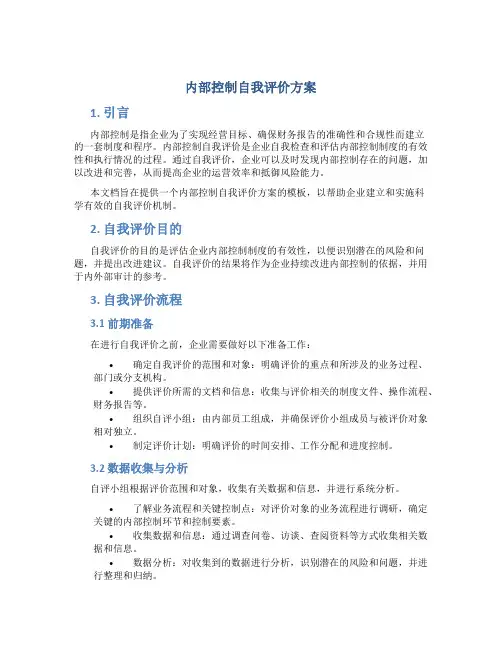 内部控制自我评价方案

1. 引言

内部控制是指企业为了实现经营目标、确保财务报告的准确性和合规性而建立的一套制度和程序。内部控制自我评价是企业自我检查和评估内部控制制度的有效性和执行情况的过程。通过自我评价，企业可以及时发现内部控制存在的问题，加以改进和完善，从而提高企业的运营效率和抵御风险能力。

本文档旨在提供一个内部控制自我评价方案的模板，以帮助企业建立和实施科学有效的自我评价机制。

2. 自我评价目的

自我评价的目的是评估企业内部控制制度的有效性，以便识别潜在的风险和问题，并提出改进建议。自我评价的结果将作为企业持续改进内部控制的依据，并用于内外部审计的参考。

3. 自我评价流程

3.1 前期准备

在进行自我评价之前，企业需要做好以下准备工作：

• 确定自我评价的范围和对象：明确评价的重点和所涉及的业务过程、部门或分支机构。
• 提供评价所需的文档和信息：收集与评价相关的制度文件、操作流程、财务报告等。
• 组织自评小组：由内部员工组成，并确保评价小组成员与被评价对象相对独立。
• 制定评价计划：明确评价的时间安排、工作分配和进度控制。

3.2 数据收集与分析

自评小组根据评价范围和对象，收集有关数据和信息，并进行系统分析。

• 了解业务流程和关键控制点：对评价对象的业务流程进行调研，确定关键的内部控制环节和控制要素。
• 收集数据和信息：通过调查问卷、访谈、查阅资料等方式收集相关数据和信息。
• 数据分析：对收集到的数据进行分析，识别潜在的风险和问题，并进行整理和归纳。